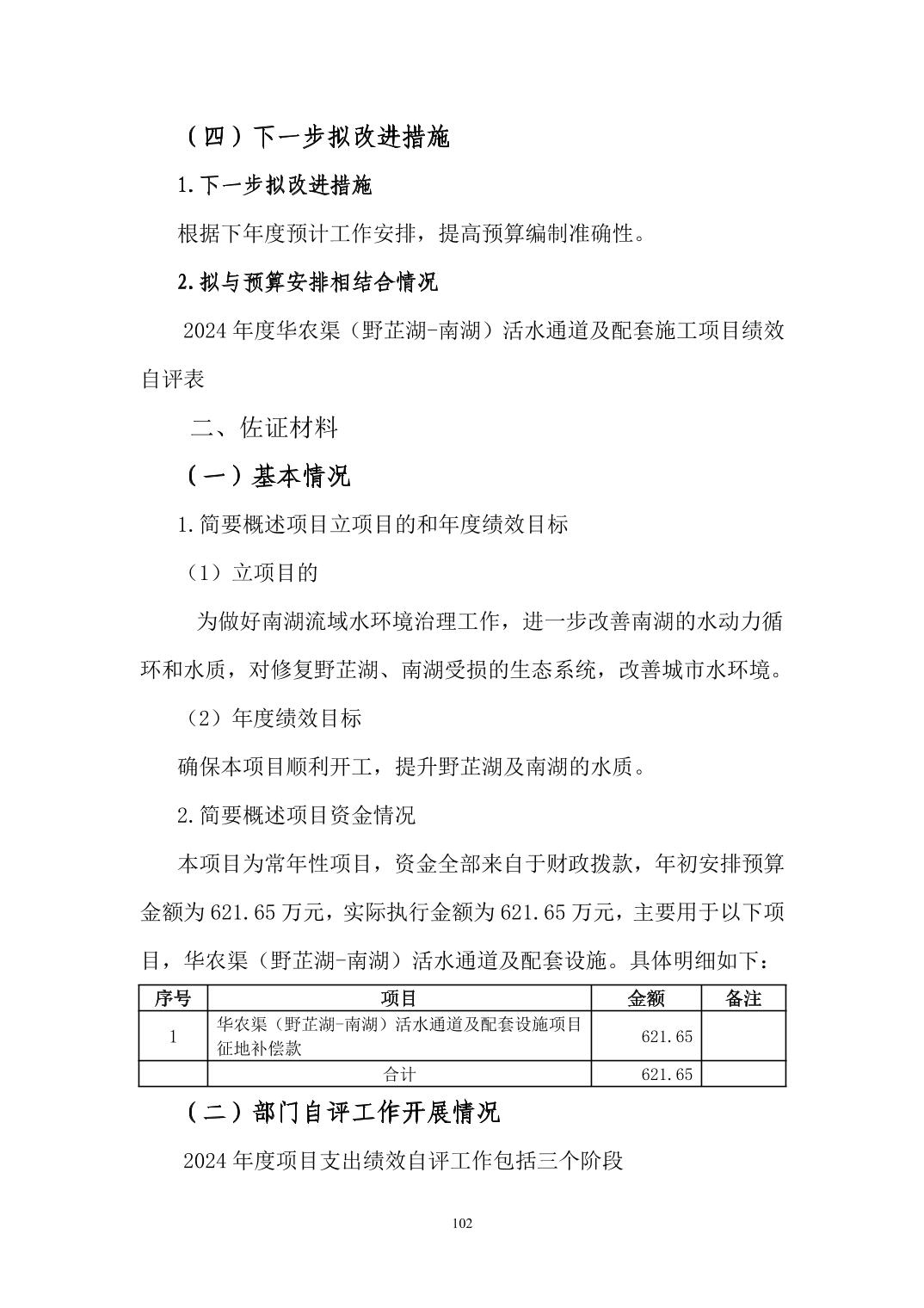 （四）下一步拟改进措施

1.下一步拟改进措施

根据下年度预计工作安排，提高预算编制准确性。

2.拟与预算安排相结合情况

2024 年度华农渠（野芷湖-南湖）活水通道及配套施工项目绩效自评表

二、佐证材料

（一）基本情况

1.简要概述项目立项目的和年度绩效目标

（1）立项目的

为做好南湖流域水环境治理工作，进一步改善南湖的水动力循环和水质，对修复野芷湖、南湖受损的生态系统，改善城市水环境。

（2）年度绩效目标

确保本项目顺利开工，提升野芷湖及南湖的水质。

2.简要概述项目资金情况

本项目为常年性项目，资金全部来自于财政拨款，年初安排预算金额为 621.65 万元，实际执行金额为 621.65 万元，主要用于以下项目，华农渠（野芷湖-南湖）活水通道及配套设施。具体明细如下：

| 序号 | 项目 | 金额 | 备注 |
|---|---|---|---|
| 1 | 华农渠（野芷湖-南湖）活水通道及配套设施项目征地补偿款 | 621.65 | |
| | 合计 | 621.65 | |

（二）部门自评工作开展情况

2024 年度项目支出绩效自评工作包括三个阶段

102